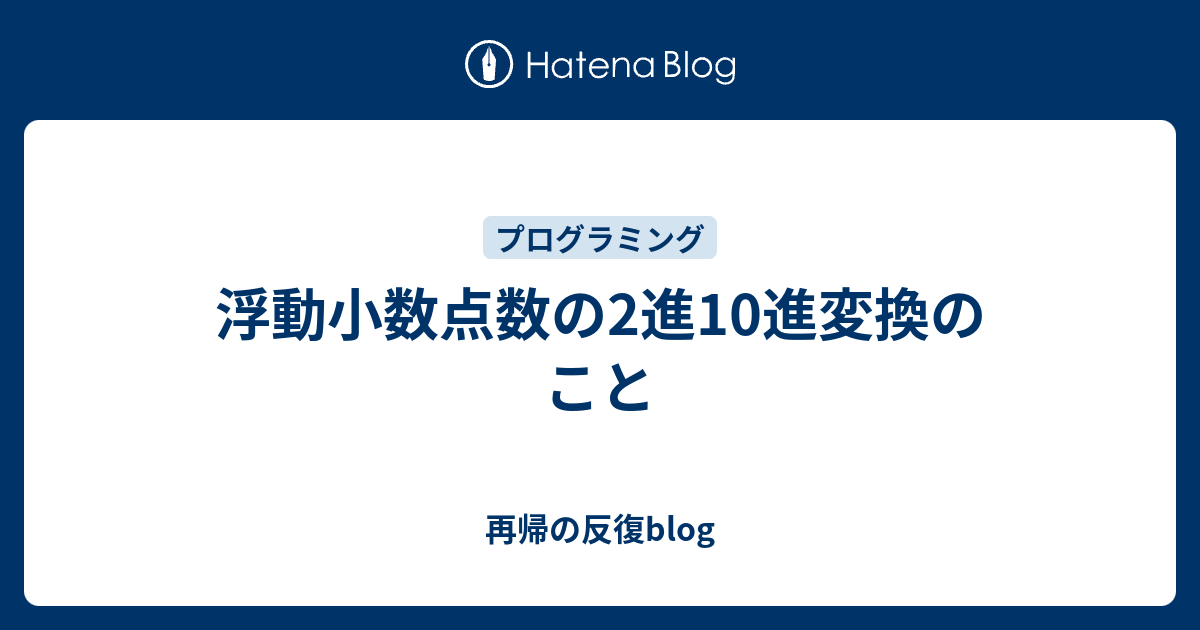 Hatena Blog

プログラミング

浮動小数点数の2進10進変換のこと

再帰の反復blog